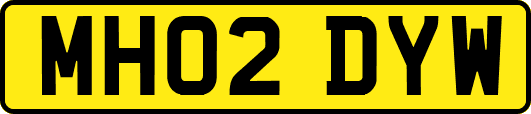 MH02 DYW